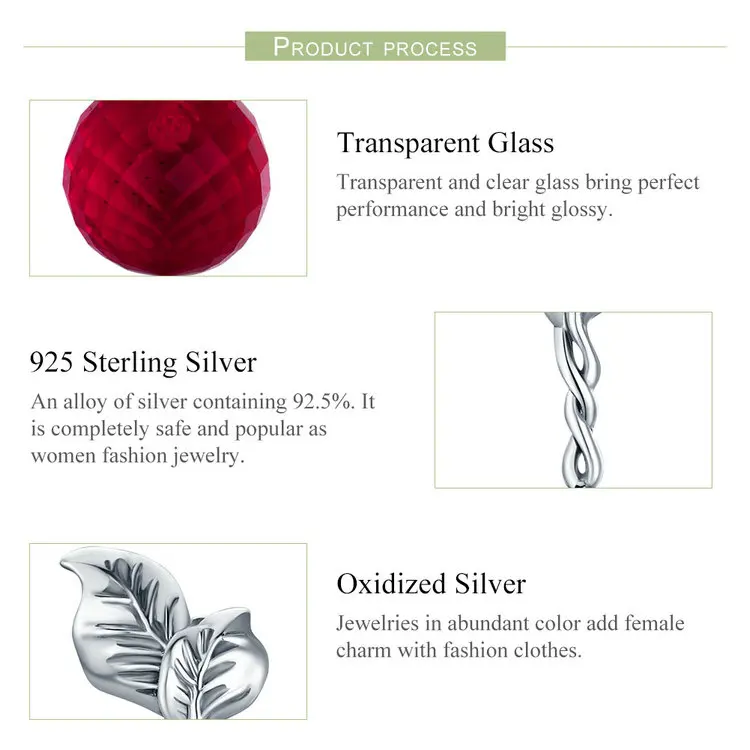 PRODUCT PROCESS

Transparent Glass
Transparent and clear glass bring perfect performance and bright glossy.

925 Sterling Silver
An alloy of silver containing 92.5%. It is completely safe and popular as women fashion jewelry.

Oxidized Silver
Jewelries in abundant color add female charm with fashion clothes.